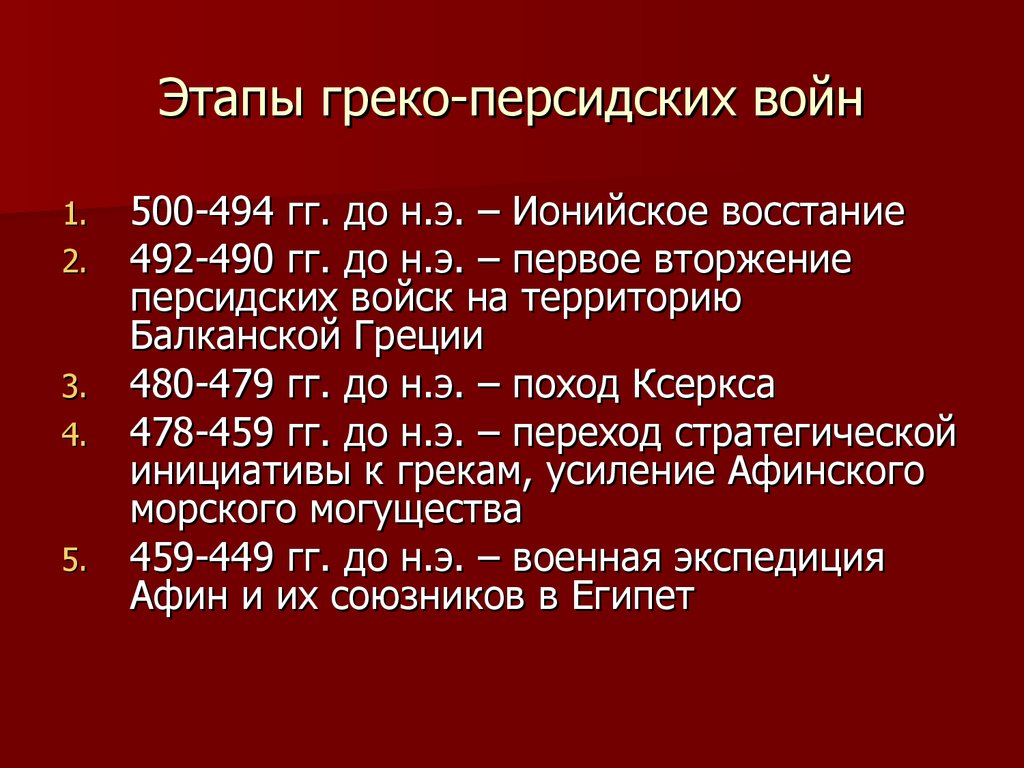 Этапы греко-персидских войн

1. 500-494 гг. до н.э. – Ионийское восстание
2. 492-490 гг. до н.э. – первое вторжение персидских войск на территорию Балканской Греции
3. 480-479 гг. до н.э. – поход Ксеркса
4. 478-459 гг. до н.э. – переход стратегической инициативы к грекам, усиление Афинского морского могущества
5. 459-449 гг. до н.э. – военная экспедиция Афин и их союзников в Египет